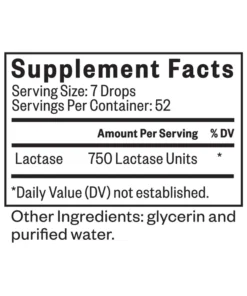 Supplement Facts
Serving Size: 7 Drops
Servings Per Container: 52

| | Amount Per Serving | % DV |
|---|---|---|
| Lactase | 750 Lactase Units | * |

*Daily Value (DV) not established.

Other Ingredients: glycerin and purified water.